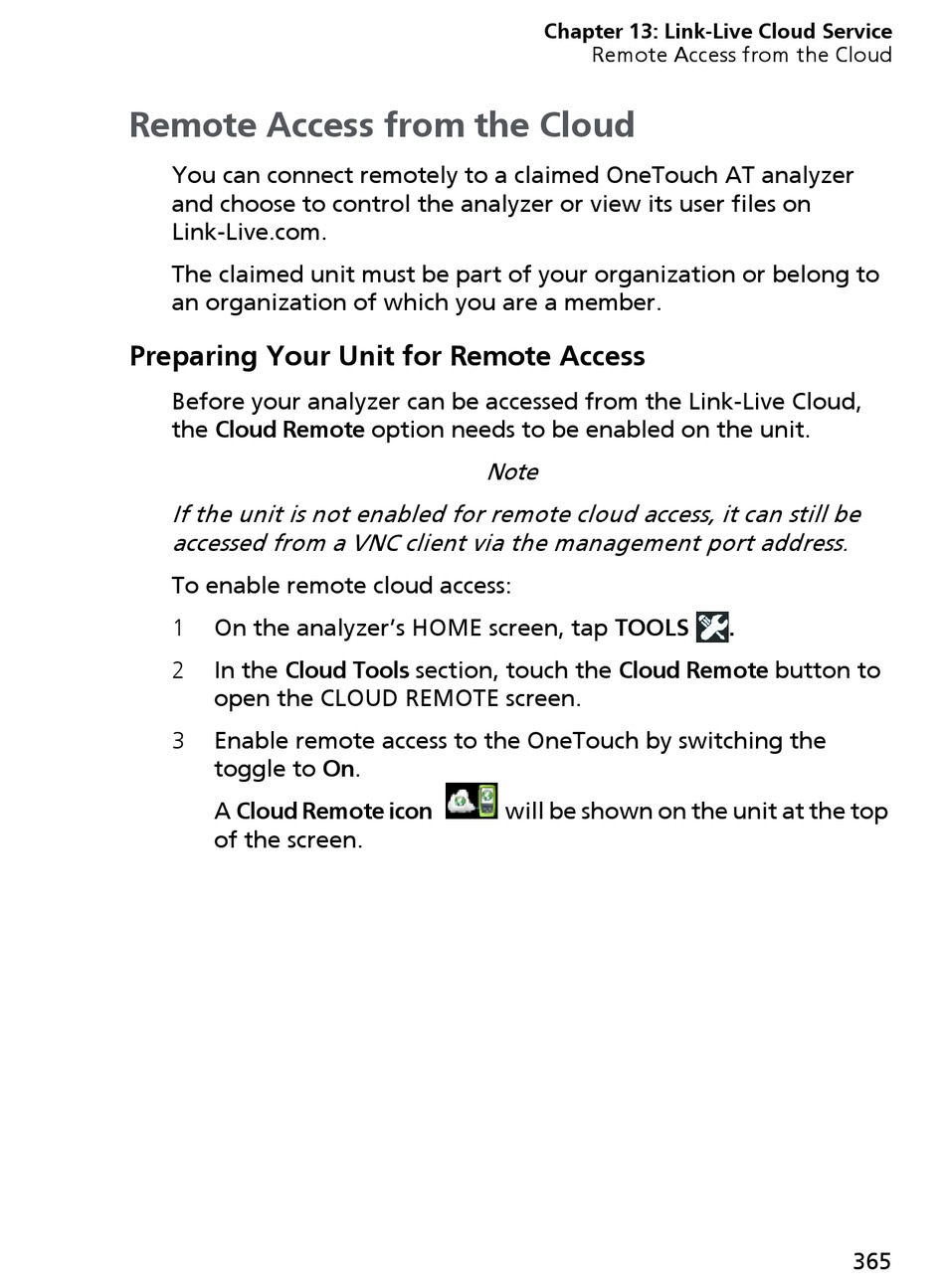 Chapter 13: Link-Live Cloud Service
Remote Access from the Cloud

Remote Access from the Cloud

You can connect remotely to a claimed OneTouch AT analyzer and choose to control the analyzer or view its user files on Link-Live.com.

The claimed unit must be part of your organization or belong to an organization of which you are a member.

Preparing Your Unit for Remote Access

Before your analyzer can be accessed from the Link-Live Cloud, the Cloud Remote option needs to be enabled on the unit.

Note

If the unit is not enabled for remote cloud access, it can still be accessed from a VNC client via the management port address.

To enable remote cloud access:

1 On the analyzer's HOME screen, tap TOOLS .

2 In the Cloud Tools section, touch the Cloud Remote button to open the CLOUD REMOTE screen.

3 Enable remote access to the OneTouch by switching the toggle to On.

A Cloud Remote icon will be shown on the unit at the top of the screen.

365